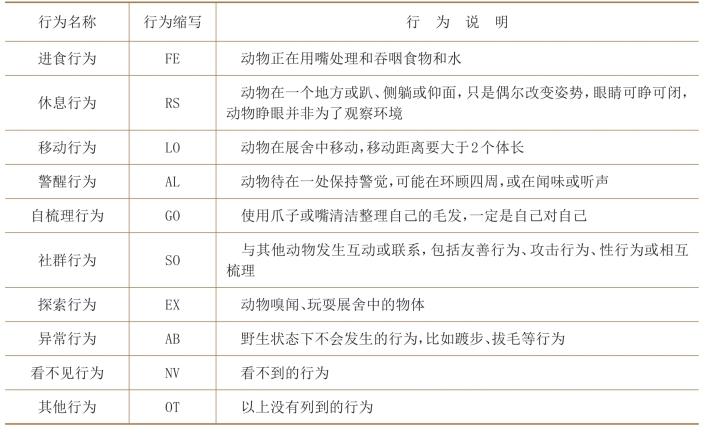 | 行为名称 | 行为缩写 | 行 为 说 明 |
|---|---|---|
| 进食行为 | FE | 动物正在用嘴处理和吞咽食物和水 |
| 休息行为 | RS | 动物在一个地方或趴、侧躺或仰面，只是偶尔改变姿势，眼睛可睁可闭，动物睁眼并非为了观察环境 |
| 移动行为 | LO | 动物在展舍中移动，移动距离要大于2个体长 |
| 警醒行为 | AL | 动物待在一处保持警觉，可能在环顾四周，或在闻味或听声 |
| 自梳理行为 | GO | 使用爪子或嘴清洁整理自己的毛发，一定是自己对自己 |
| 社群行为 | SO | 与其他动物发生互动或联系，包括友善行为、攻击行为、性行为或相互梳理 |
| 探索行为 | EX | 动物嗅闻、玩耍展舍中的物体 |
| 异常行为 | AB | 野生状态下不会发生的行为，比如踱步、拔毛等行为 |
| 看不见行为 | NV | 看不到的行为 |
| 其他行为 | OT | 以上没有列到的行为 |